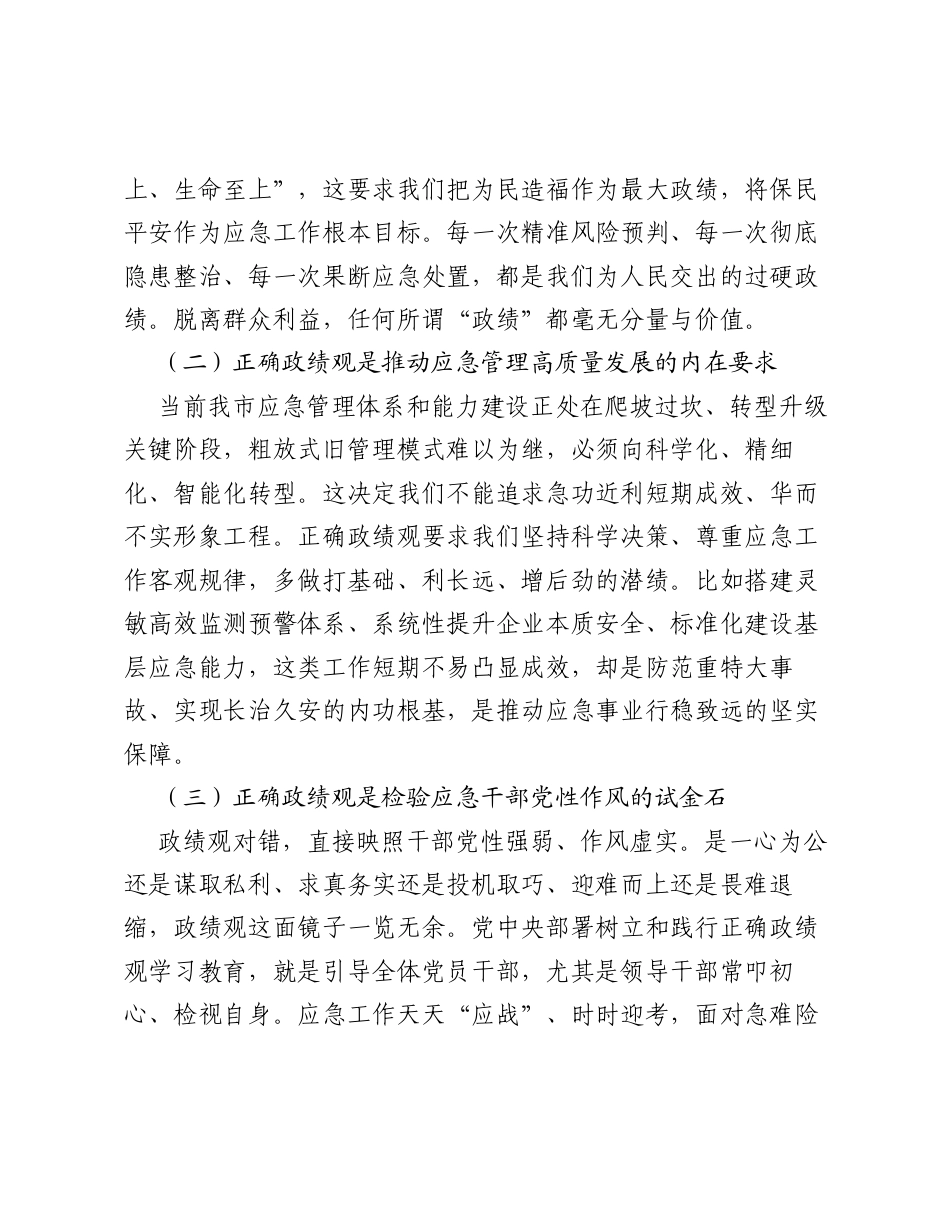 上、生命至上”，这要求我们把为民造福作为最大政绩，将保民平安作为应急工作根本目标。每一次精准风险预判、每一次彻底隐患整治、每一次果断应急处置，都是我们为人民交出的过硬政绩。脱离群众利益，任何所谓“政绩”都毫无分量与价值。

（二）正确政绩观是推动应急管理高质量发展的内在要求

当前我市应急管理体系和能力建设正处在爬坡过坎、转型升级关键阶段，粗放式旧管理模式难以为继，必须向科学化、精细化、智能化转型。这决定我们不能追求急功近利短期成效、华而不实形象工程。正确政绩观要求我们坚持科学决策、尊重应急工作客观规律，多做打基础、利长远、增后劲的潜绩。比如搭建灵敏高效监测预警体系、系统性提升企业本质安全、标准化建设基层应急能力，这类工作短期不易凸显成效，却是防范重特大事故、实现长治久安的内功根基，是推动应急事业行稳致远的坚实保障。

（三）正确政绩观是检验应急干部党性作风的试金石

政绩观对错，直接映照干部党性强弱、作风虚实。是一心为公还是谋取私利、求真务实还是投机取巧、迎难而上还是畏难退缩，政绩观这面镜子一览无余。党中央部署树立和践行正确政绩观学习教育，就是引导全体党员干部，尤其是领导干部常叩初心、检视自身。应急工作天天“应战”、时时迎考，面对急难险